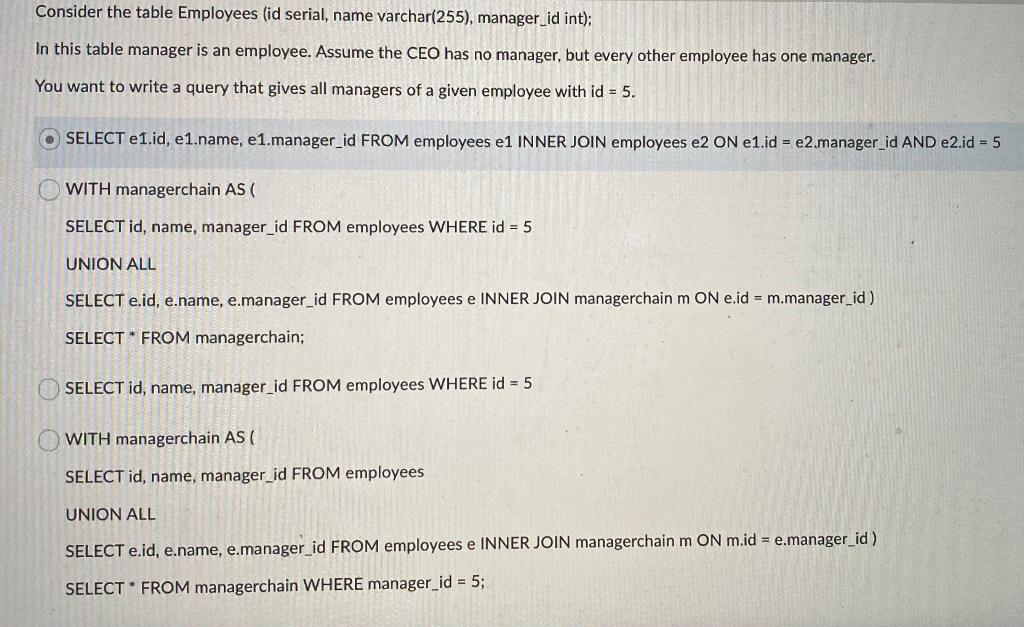 Consider the table Employees (id serial, name varchar(255), manager_id int);

In this table manager is an employee. Assume the CEO has no manager, but every other employee has one manager.

You want to write a query that gives all managers of a given employee with id = 5.

SELECT e1.id, e1.name, e1.manager_id FROM employees e1 INNER JOIN employees e2 ON e1.id = e2.manager_id AND e2.id = 5

WITH managerchain AS (

SELECT id, name, manager_id FROM employees WHERE id = 5

UNION ALL

SELECT e.id, e.name, e.manager_id FROM employees e INNER JOIN managerchain m ON e.id = m.manager_id )

SELECT * FROM managerchain;

SELECT id, name, manager_id FROM employees WHERE id = 5

WITH managerchain AS (

SELECT id, name, manager_id FROM employees

UNION ALL

SELECT e.id, e.name, e.manager_id FROM employees e INNER JOIN managerchain m ON m.id = e.manager_id )

SELECT * FROM managerchain WHERE manager_id = 5;